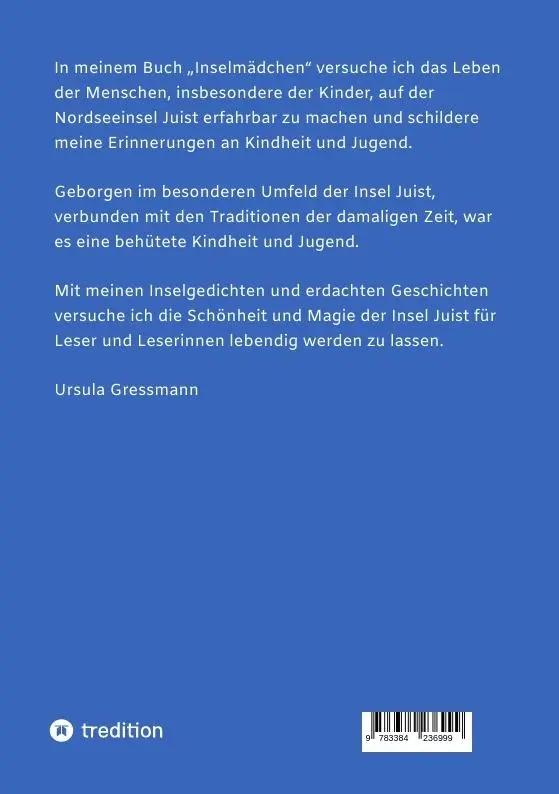 In meinem Buch „Inselmädchen“ versuche ich das Leben der Menschen, insbesondere der Kinder, auf der Nordseeinsel Juist erfahrbar zu machen und schildere meine Erinnerungen an Kindheit und Jugend.

Geborgen im besonderen Umfeld der Insel Juist, verbunden mit den Traditionen der damaligen Zeit, war es eine behütete Kindheit und Jugend.

Mit meinen Inselgedichten und erdachten Geschichten versuche ich die Schönheit und Magie der Insel Juist für Leser und Leserinnen lebendig werden zu lassen.

Ursula Gressmann

tredition

9 783384 236999